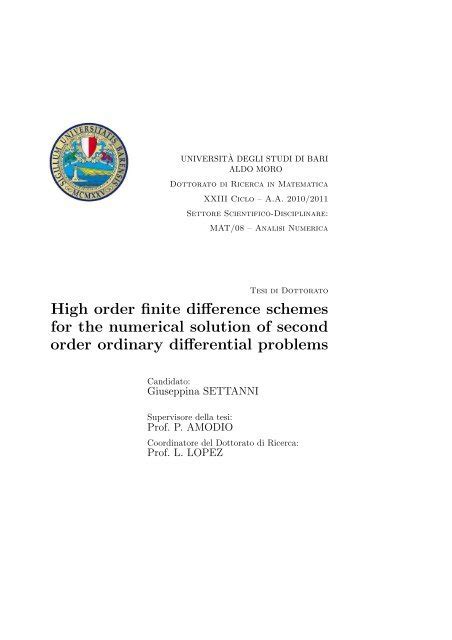 SIGILLUM UNIVERSITATIS BARENSIS
MCMXXV

UNIVERSITÀ DEGLI STUDI DI BARI
ALDO MORO
Dottorato di Ricerca in Matematica
XXIII Ciclo – A.A. 2010/2011
Settore Scientifico-Disciplinare:
MAT/08 – Analisi Numerica

Tesi di Dottorato

High order finite difference schemes for the numerical solution of second order ordinary differential problems

Candidato:
Giuseppina SETTANNI

Supervisore della tesi:
Prof. P. AMODIO

Coordinatore del Dottorato di Ricerca:
Prof. L. LOPEZ